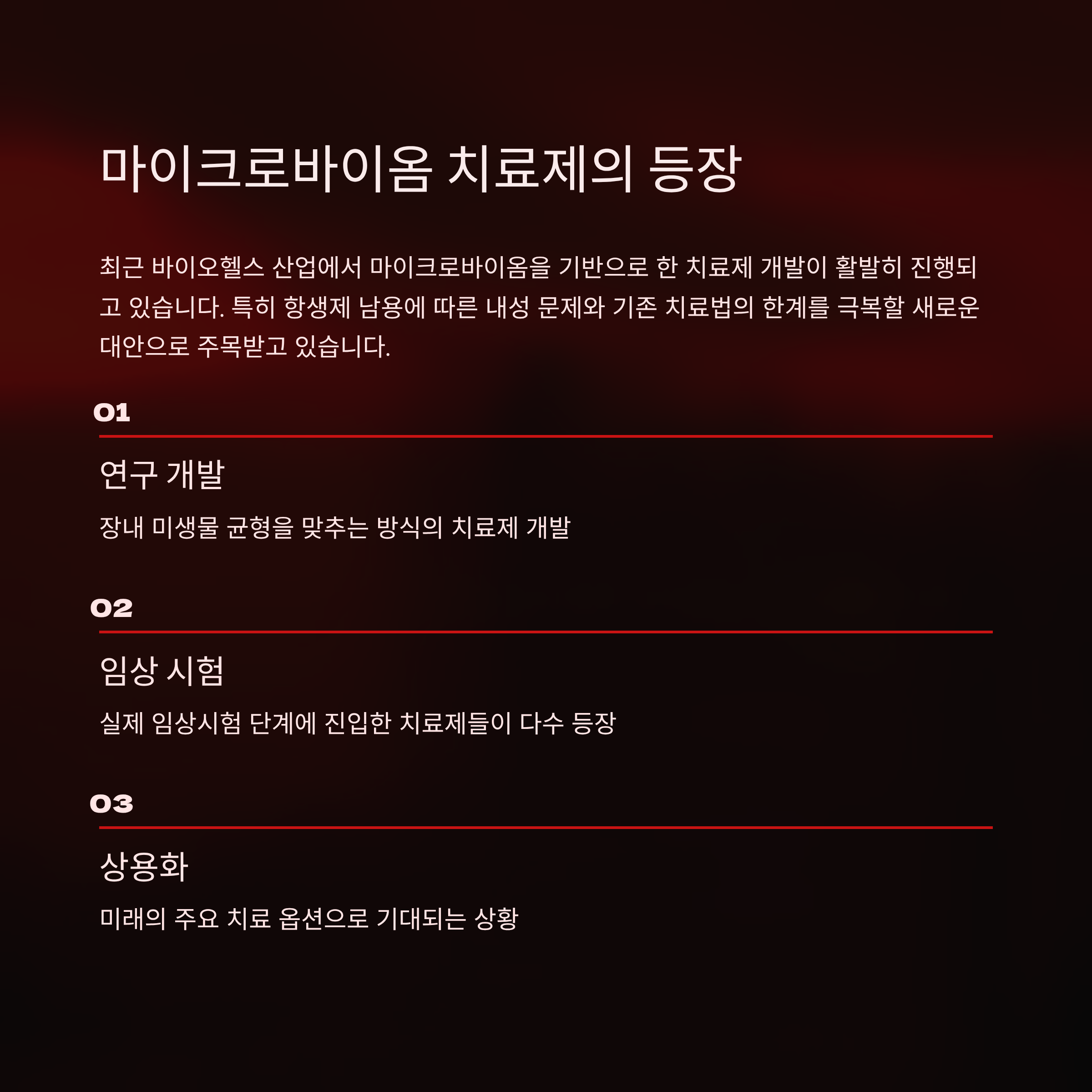 마이크로바이옴 치료제의 등장

최근 바이오헬스 산업에서 마이크로바이옴을 기반으로 한 치료제 개발이 활발히 진행되고 있습니다. 특히 항생제 남용에 따른 내성 문제와 기존 치료법의 한계를 극복할 새로운 대안으로 주목받고 있습니다.

01

연구 개발

장내 미생물 균형을 맞추는 방식의 치료제 개발

02

임상 시험

실제 임상시험 단계에 진입한 치료제들이 다수 등장

03

상용화

미래의 주요 치료 옵션으로 기대되는 상황